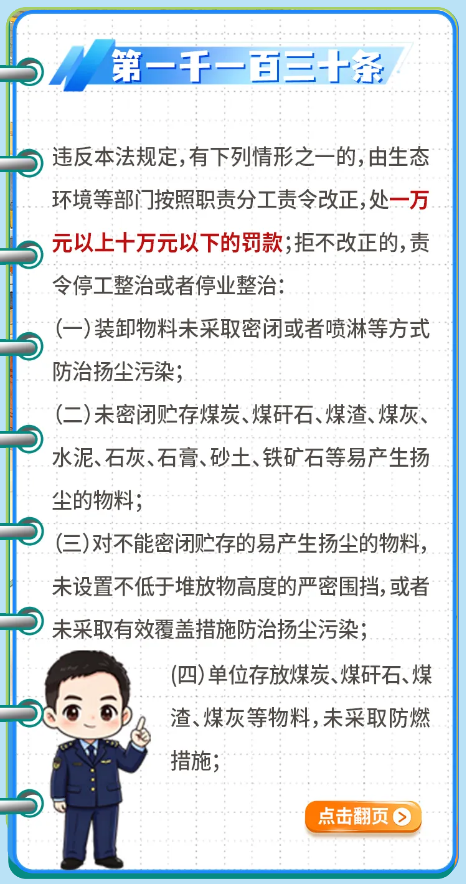 第一千一百三十条

违反本法规定,有下列情形之一的,由生态环境等部门按照职责分工责令改正,处一万元以上十万元以下的罚款;拒不改正的,责令停工整治或者停业整治:

(一)装卸物料未采取密闭或者喷淋等方式防治扬尘污染;

(二)未密闭贮存煤炭、煤矸石、煤渣、煤灰、水泥、石灰、石膏、砂土、铁矿石等易产生扬尘的物料;

(三)对不能密闭贮存的易产生扬尘的物料,未设置不低于堆放物高度的严密围挡,或者未采取有效覆盖措施防治扬尘污染;

(四)单位存放煤炭、煤矸石、煤渣、煤灰等物料,未采取防燃措施;

点击翻页